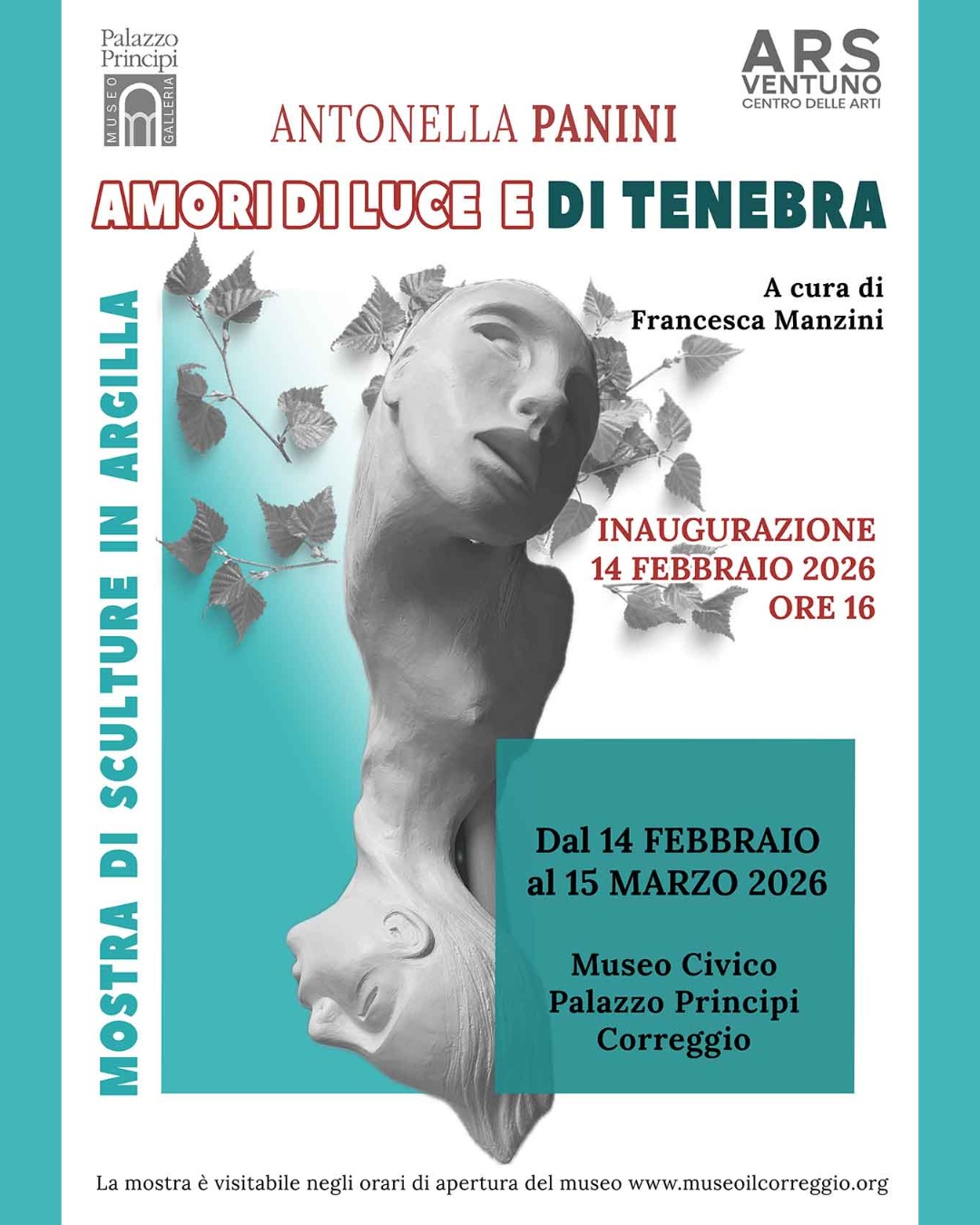 Palazzo Principi
MUSEO
GALLERIA

ARS
VENTUNO
CENTRO DELLE ARTI

ANTONELLA PANINI

AMORI DI LUCE E DI TENEBRA

MOSTRA DI SCULTURE IN ARGILLA

A cura di
Francesca Manzini

INAUGURAZIONE
14 FEBBRAIO 2026
ORE 16

Dal 14 FEBBRAIO
al 15 MARZO 2026

Museo Civico
Palazzo Principi
Correggio

La mostra è visitabile negli orari di apertura del museo www.museoilcorreggio.org